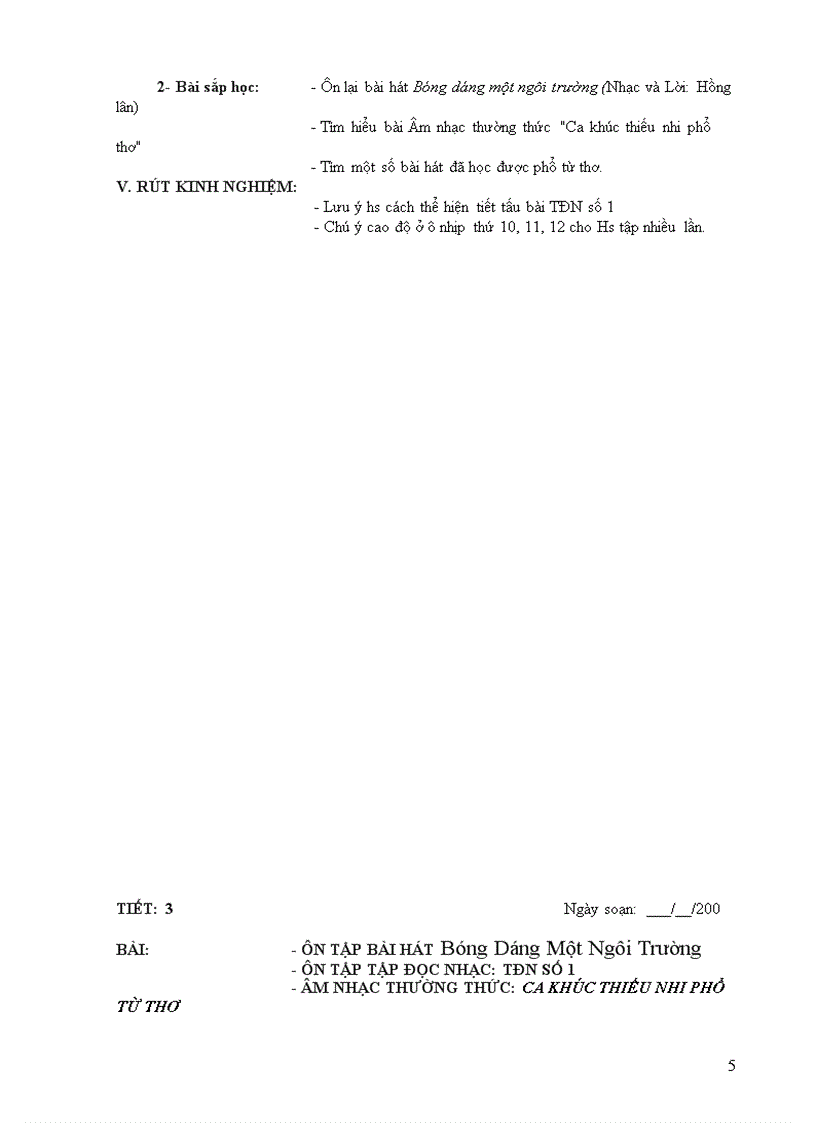 2- Bài sắp học: - Ôn lại bài hát Bóng dáng một ngôi trường (Nhạc và Lời: Hồng lân)

- Tìm hiểu bài Âm nhạc thường thức "Ca khúc thiếu nhi phổ thơ"

- Tìm một số bài hát đã học được phổ từ thơ.

V. RÚT KINH NGHIỆM:

- Lưu ý hs cách thể hiện tiết tấu bài TĐN số 1

- Chú ý cao độ ở ô nhịp thứ 10, 11, 12 cho Hs tập nhiều lần.

TIẾT: 3

Ngày soạn: ___/__/200

BÀI: - ÔN TẬP BÀI HÁT Bóng Dáng Một Ngôi Trường

- ÔN TẬP TẬP ĐỌC NHẠC: TĐN SỐ 1

- ÂM NHẠC THƯỜNG THỨC: CA KHÚC THIẾU NHI PHỔ TỪ THƠ

5